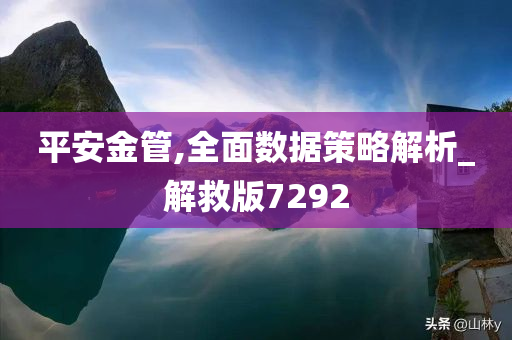 平安金管,全面数据策略解析_解救版7292

头条 @山林y